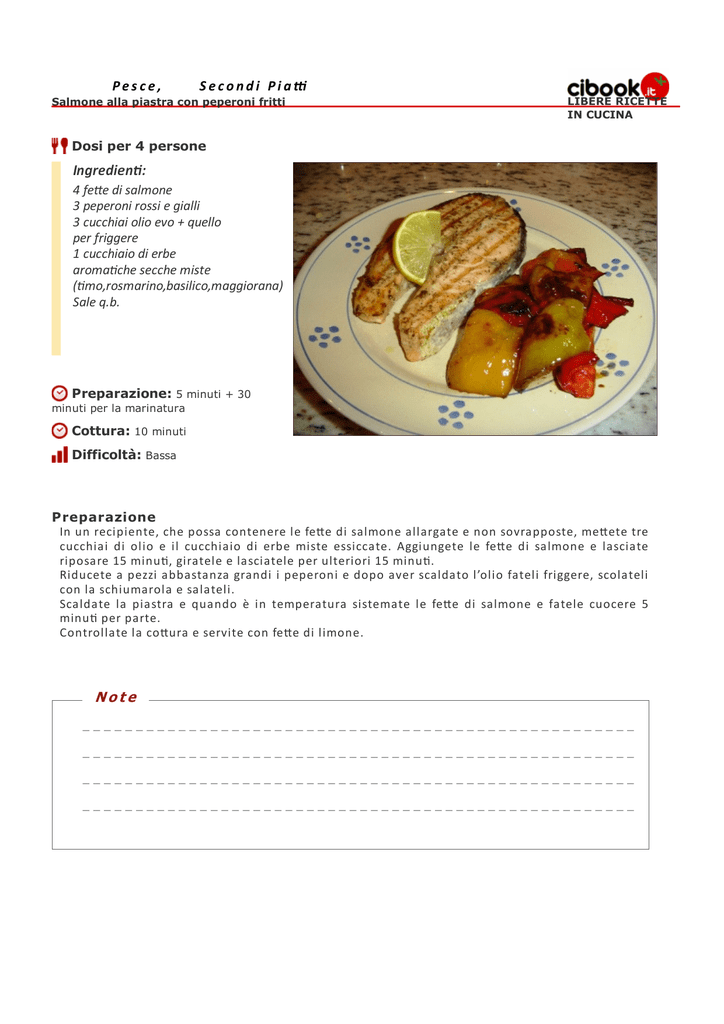 Pesce, Secondi Piatti
Salmone alla piastra con peperoni fritti

cibook.it
LIBERE RICETTE IN CUCINA

Dosi per 4 persone

Ingredienti:
4 fette di salmone
3 peperoni rossi e gialli
3 cucchiai olio evo + quello per friggere
1 cucchiaio di erbe aromatiche secche miste (timo,rosmarino,basilico,maggiorana)
Sale q.b.

Preparazione: 5 minuti + 30 minuti per la marinatura

Cottura: 10 minuti

Difficoltà: Bassa

Preparazione
In un recipiente, che possa contenere le fette di salmone allargate e non sovrapposte, mettete tre cucchiai di olio e il cucchiaio di erbe miste essiccate. Aggiungete le fette di salmone e lasciate riposare 15 minuti, giratele e lasciatele per ulteriori 15 minuti.
Riducete a pezzi abbastanza grandi i peperoni e dopo aver scaldato l'olio fateli friggere, scolateli con la schiumarola e salateli.
Scaldate la piastra e quando è in temperatura sistemate le fette di salmone e fatele cuocere 5 minuti per parte.
Controllate la cottura e servite con fette di limone.

Note